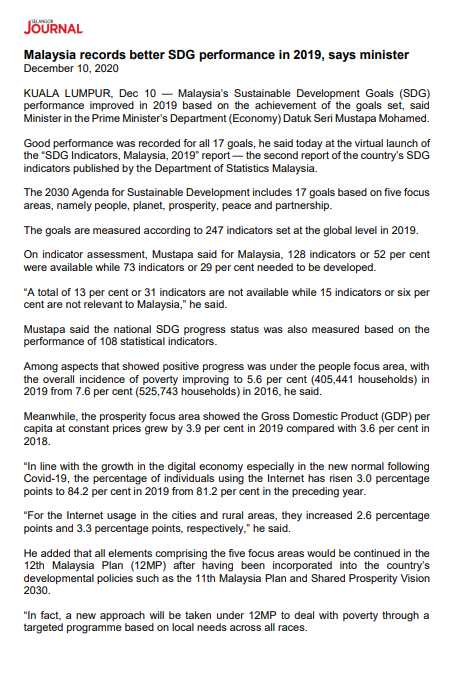 SELANGOR JOURNAL

Malaysia records better SDG performance in 2019, says minister
December 10, 2020

KUALA LUMPUR, Dec 10 — Malaysia's Sustainable Development Goals (SDG) performance improved in 2019 based on the achievement of the goals set, said Minister in the Prime Minister's Department (Economy) Datuk Seri Mustapa Mohamed.

Good performance was recorded for all 17 goals, he said today at the virtual launch of the "SDG Indicators, Malaysia, 2019" report — the second report of the country's SDG indicators published by the Department of Statistics Malaysia.

The 2030 Agenda for Sustainable Development includes 17 goals based on five focus areas, namely people, planet, prosperity, peace and partnership.

The goals are measured according to 247 indicators set at the global level in 2019.

On indicator assessment, Mustapa said for Malaysia, 128 indicators or 52 per cent were available while 73 indicators or 29 per cent needed to be developed.

"A total of 13 per cent or 31 indicators are not available while 15 indicators or six per cent are not relevant to Malaysia," he said.

Mustapa said the national SDG progress status was also measured based on the performance of 108 statistical indicators.

Among aspects that showed positive progress was under the people focus area, with the overall incidence of poverty improving to 5.6 per cent (405,441 households) in 2019 from 7.6 per cent (525,743 households) in 2016, he said.

Meanwhile, the prosperity focus area showed the Gross Domestic Product (GDP) per capita at constant prices grew by 3.9 per cent in 2019 compared with 3.6 per cent in 2018.

"In line with the growth in the digital economy especially in the new normal following Covid-19, the percentage of individuals using the Internet has risen 3.0 percentage points to 84.2 per cent in 2019 from 81.2 per cent in the preceding year.

"For the Internet usage in the cities and rural areas, they increased 2.6 percentage points and 3.3 percentage points, respectively," he said.

He added that all elements comprising the five focus areas would be continued in the 12th Malaysia Plan (12MP) after having been incorporated into the country's developmental policies such as the 11th Malaysia Plan and Shared Prosperity Vision 2030.

"In fact, a new approach will be taken under 12MP to deal with poverty through a targeted programme based on local needs across all races.